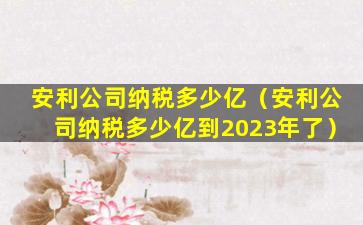 安利公司纳税多少亿（安利公司纳税多少亿到2023年了）